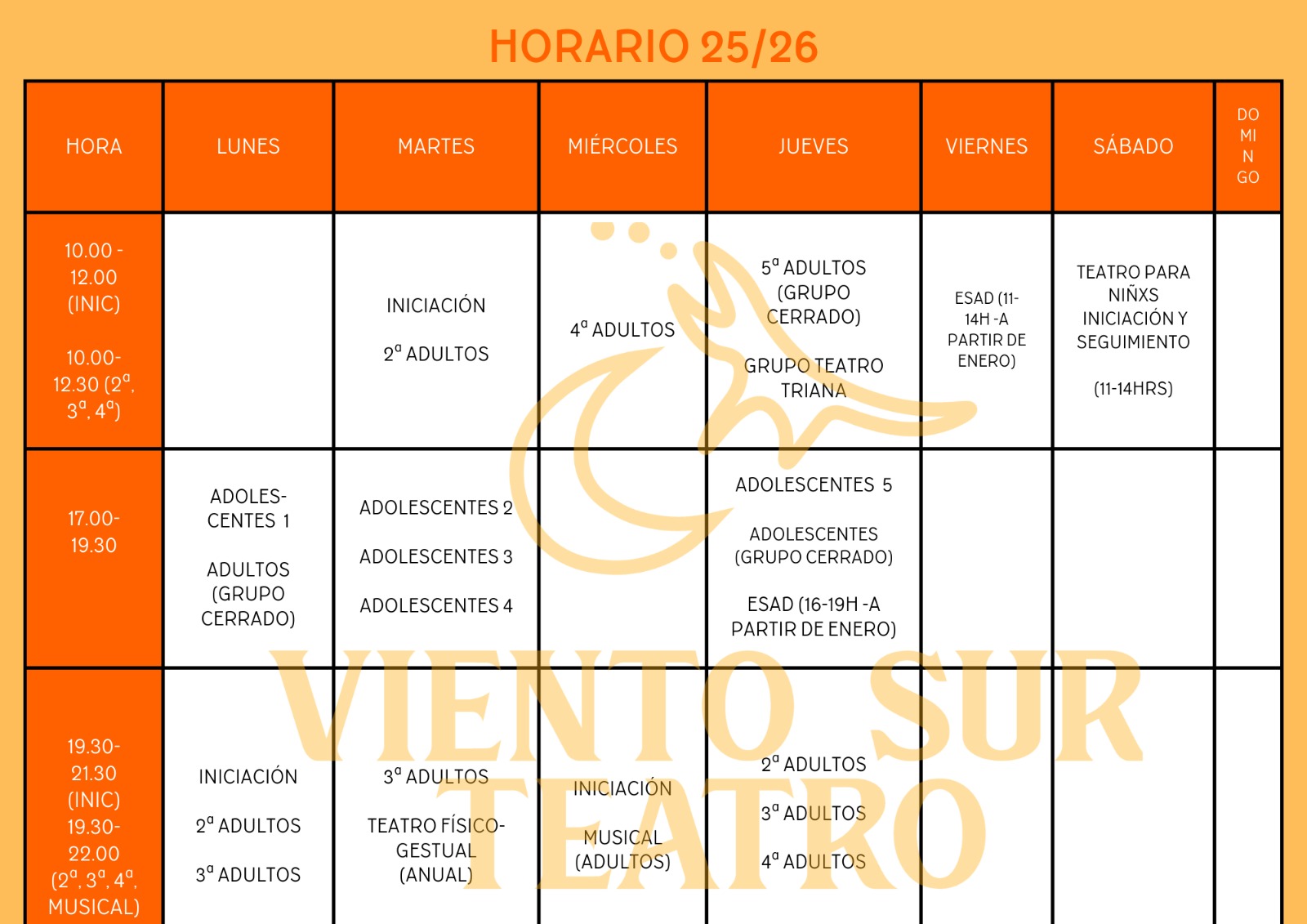 HORARIO 25/26

| HORA | LUNES | MARTES | MIÉRCOLES | JUEVES | VIERNES | SÁBADO | DOMINGO |
|---|---|---|---|---|---|---|---|
| 10.00 - 12.00 (INIC) 10.00- 12.30 (2ª, 3ª, 4ª) | | INICIACIÓN 2ª ADULTOS | 4ª ADULTOS | 5ª ADULTOS (GRUPO CERRADO) GRUPO TEATRO TRIANA | ESAD (11-14H -A PARTIR DE ENERO) | TEATRO PARA NIÑXS INICIACIÓN Y SEGUIMIENTO (11-14HRS) | |
| 17.00- 19.30 | ADOLESCENTES 1 ADULTOS (GRUPO CERRADO) | ADOLESCENTES 2 ADOLESCENTES 3 ADOLESCENTES 4 | | ADOLESCENTES 5 ADOLESCENTES (GRUPO CERRADO) ESAD (16-19H -A PARTIR DE ENERO) | | | |
| 19.30- 21.30 (INIC) 19.30- 22.00 (2ª, 3ª, 4ª, MUSICAL) | INICIACIÓN 2ª ADULTOS 3ª ADULTOS | 3ª ADULTOS TEATRO FÍSICO-GESTUAL (ANUAL) | INICIACIÓN MUSICAL (ADULTOS) | 2ª ADULTOS 3ª ADULTOS 4ª ADULTOS | | | |

VIENTO SUR TEATRO